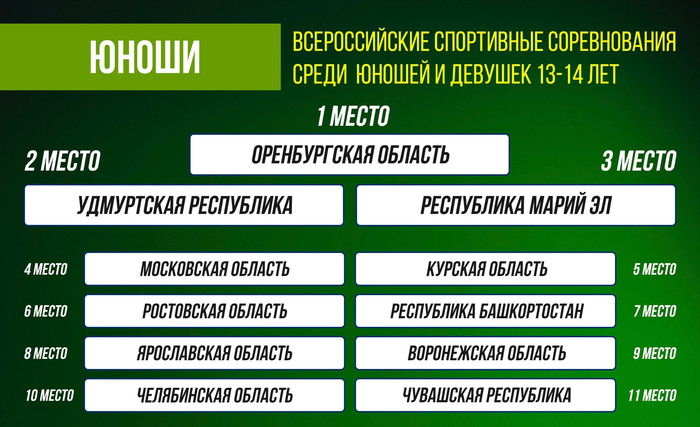 ЮНОШИ

ВСЕРОССИЙСКИЕ СПОРТИВНЫЕ СОРЕВНОВАНИЯ СРЕДИ ЮНОШЕЙ И ДЕВУШЕК 13-14 ЛЕТ

1 МЕСТО
ОРЕНБУРГСКАЯ ОБЛАСТЬ

2 МЕСТО
УДМУРТСКАЯ РЕСПУБЛИКА

3 МЕСТО
РЕСПУБЛИКА МАРИЙ ЭЛ

4 МЕСТО МОСКОВСКАЯ ОБЛАСТЬ
КУРСКАЯ ОБЛАСТЬ 5 МЕСТО
6 МЕСТО РОСТОВСКАЯ ОБЛАСТЬ
РЕСПУБЛИКА БАШКОРТОСТАН 7 МЕСТО
8 МЕСТО ЯРОСЛАВСКАЯ ОБЛАСТЬ
ВОРОНЕЖСКАЯ ОБЛАСТЬ 9 МЕСТО
10 МЕСТО ЧЕЛЯБИНСКАЯ ОБЛАСТЬ
ЧУВАШСКАЯ РЕСПУБЛИКА 11 МЕСТО